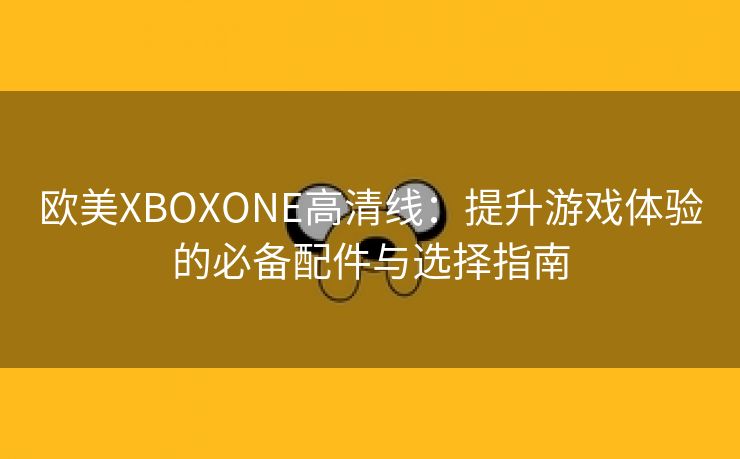 欧美XBOXONE高清线：提升游戏体验的必备配件与选择指南